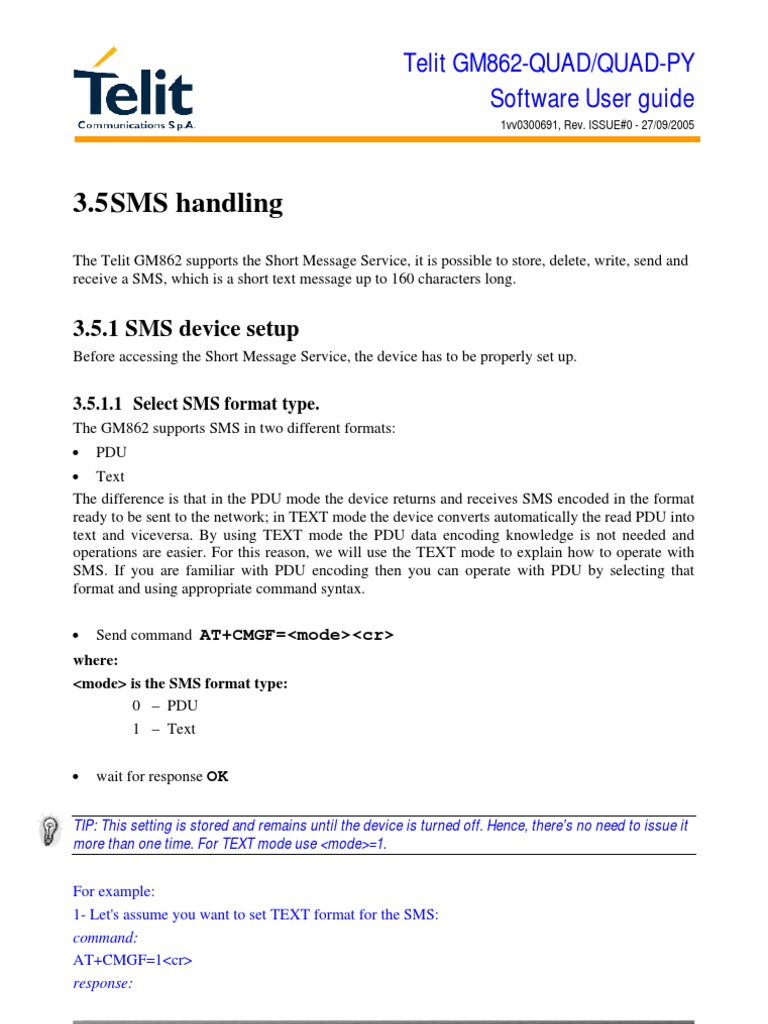 Telit
Communications S.p.A.

Telit GM862-QUAD/QUAD-PY
Software User guide
1vv0300691, Rev. ISSUE#0 - 27/09/2005

3.5SMS handling

The Telit GM862 supports the Short Message Service, it is possible to store, delete, write, send and receive a SMS, which is a short text message up to 160 characters long.

3.5.1 SMS device setup

Before accessing the Short Message Service, the device has to be properly set up.

3.5.1.1 Select SMS format type.

The GM862 supports SMS in two different formats:
• PDU
• Text

The difference is that in the PDU mode the device returns and receives SMS encoded in the format ready to be sent to the network; in TEXT mode the device converts automatically the read PDU into text and viceversa. By using TEXT mode the PDU data encoding knowledge is not needed and operations are easier. For this reason, we will use the TEXT mode to explain how to operate with SMS. If you are familiar with PDU encoding then you can operate with PDU by selecting that format and using appropriate command syntax.

• Send command AT+CMGF=<mode><cr>
where:
<mode> is the SMS format type:
0 – PDU
1 – Text

• wait for response OK

TIP: This setting is stored and remains until the device is turned off. Hence, there's no need to issue it more than one time. For TEXT mode use <mode>=1.

For example:
1- Let's assume you want to set TEXT format for the SMS:
command:
AT+CMGF=1<cr>
response: